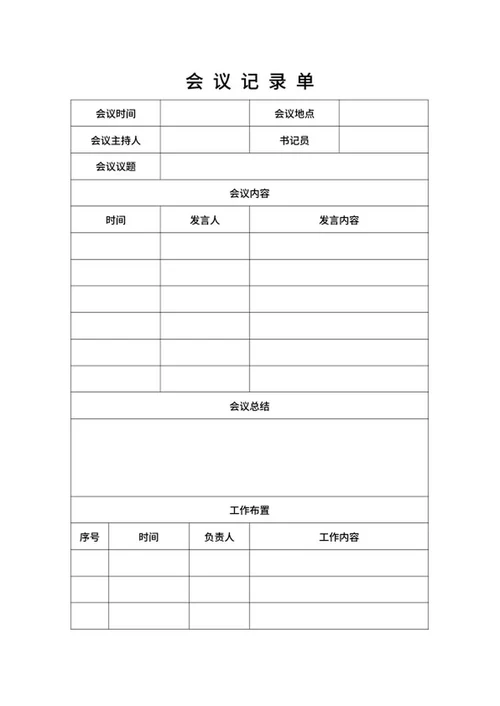 会 议 记 录 单

| 会议时间 | | 会议地点 | |
|---|---|---|---|
| 会议主持人 | | 书记员 | |
| 会议议题 | | | |

会议内容

| 时间 | 发言人 | 发言内容 |
|---|---|---|
| | | |
| | | |
| | | |
| | | |
| | | |
| | | |

会议总结

工作布置

| 序号 | 时间 | 负责人 | 工作内容 |
|---|---|---|---|
| | | | |
| | | | |
| | | | |